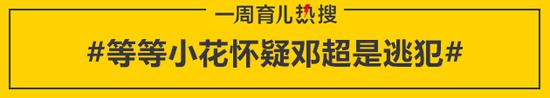 一周育儿热搜

#等等小花怀疑邓超是逃犯#